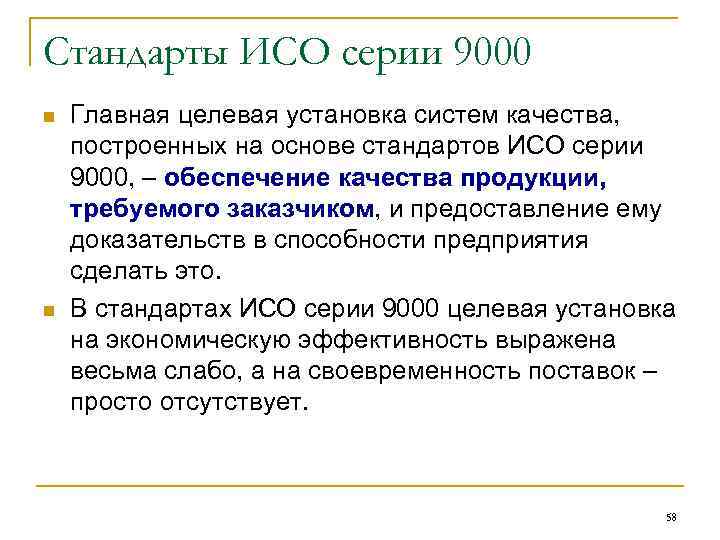 Стандарты ИСО серии 9000

Главная целевая установка систем качества, построенных на основе стандартов ИСО серии 9000, – обеспечение качества продукции, требуемого заказчиком, и предоставление ему доказательств в способности предприятия сделать это.

В стандартах ИСО серии 9000 целевая установка на экономическую эффективность выражена весьма слабо, а на своевременность поставок – просто отсутствует.

58